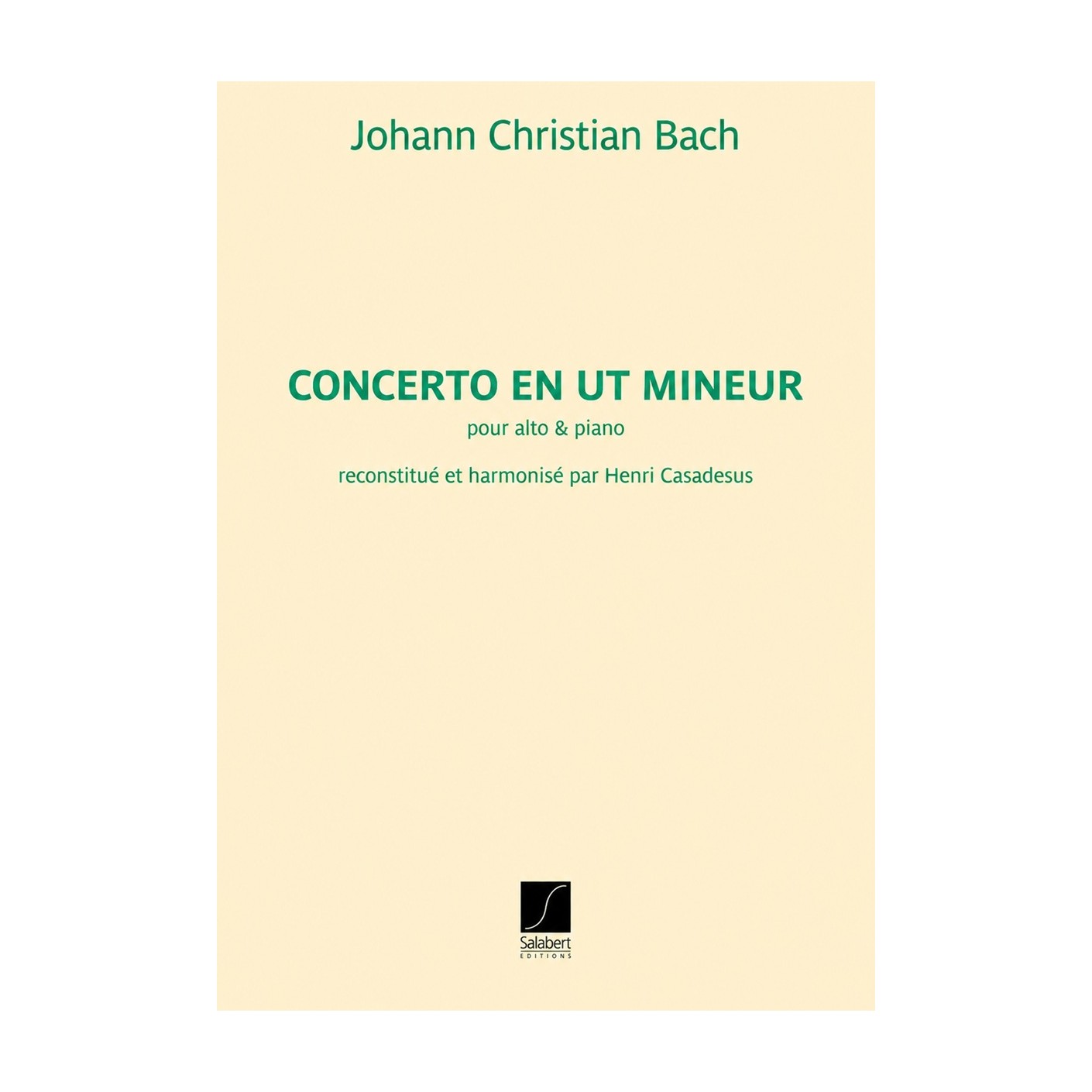 Johann Christian Bach

CONCERTO EN UT MINEUR

pour alto & piano

reconstitué et harmonisé par Henri Casadesus

Salabert
EDITIONS